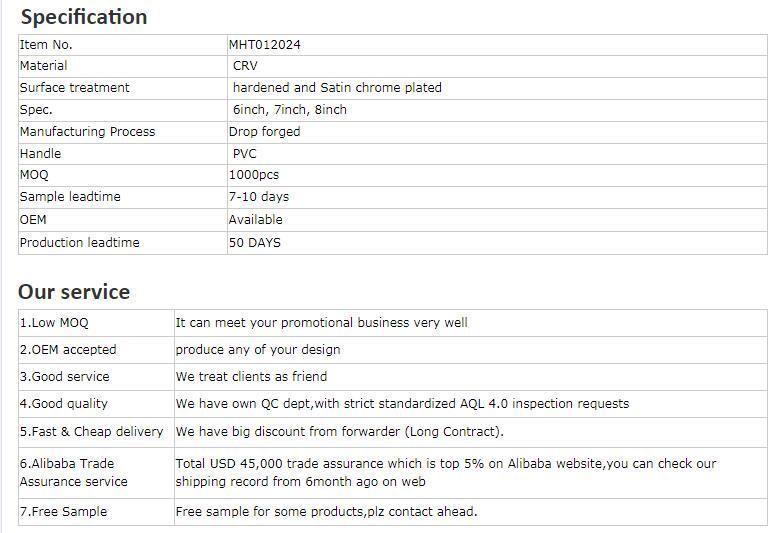 Specification

| Item No. | MHT012024 |
|---|---|
| Material | CRV |
| Surface treatment | hardened and Satin chrome plated |
| Spec. | 6inch, 7inch, 8inch |
| Manufacturing Process | Drop forged |
| Handle | PVC |
| MOQ | 1000pcs |
| Sample leadtime | 7-10 days |
| OEM | Available |
| Production leadtime | 50 DAYS |

Our service

| 1.Low MOQ | It can meet your promotional business very well |
|---|---|
| 2.OEM accepted | produce any of your design |
| 3.Good service | We treat clients as friend |
| 4.Good quality | We have own QC dept,with strict standardized AQL 4.0 inspection requests |
| 5.Fast & Cheap delivery | We have big discount from forwarder (Long Contract). |
| 6.Alibaba Trade Assurance service | Total USD 45,000 trade assurance which is top 5% on Alibaba website,you can check our shipping record from 6month ago on web |
| 7.Free Sample | Free sample for some products,plz contact ahead. |